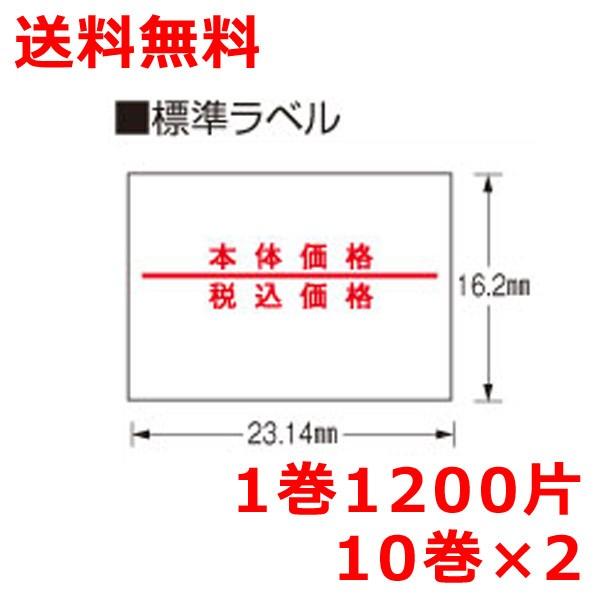 送料無料

■標準ラベル

本体価格

税込価格

16.2㎜

23.14㎜

1巻1200片
10巻×2